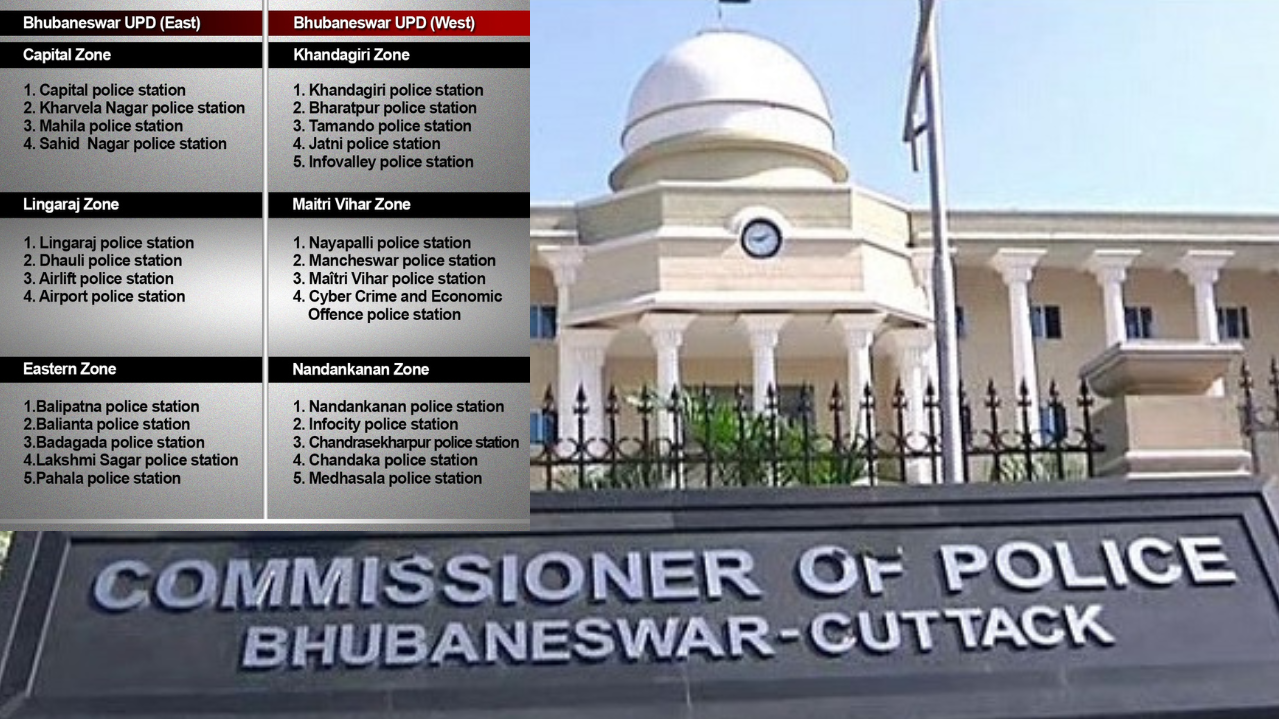 Bhubaneswar UPD (East)

Capital Zone

1. Capital police station
2. Kharvela Nagar police station
3. Mahila police station
4. Sahid Nagar police station

Lingaraj Zone

1. Lingaraj police station
2. Dhauli police station
3. Airlift police station
4. Airport police station

Eastern Zone

1.Balipatna police station
2.Balianta police station
3.Badagada police station
4.Lakshmi Sagar police station
5.Pahala police station

Bhubaneswar UPD (West)

Khandagiri Zone

1. Khandagiri police station
2. Bharatpur police station
3. Tamando police station
4. Jatni police station
5. Infovalley police station

Maitri Vihar Zone

1. Nayapalli police station
2. Mancheswar police station
3. Maîtri Vihar police station
4. Cyber Crime and Economic Offence police station

Nandankanan Zone

1. Nandankanan police station
2. Infocity police station
3. Chandrasekharpur police station
4. Chandaka police station
5. Medhasala police station

COMMISSIONER OF POLICE
BHUBANESWAR-CUTTACK